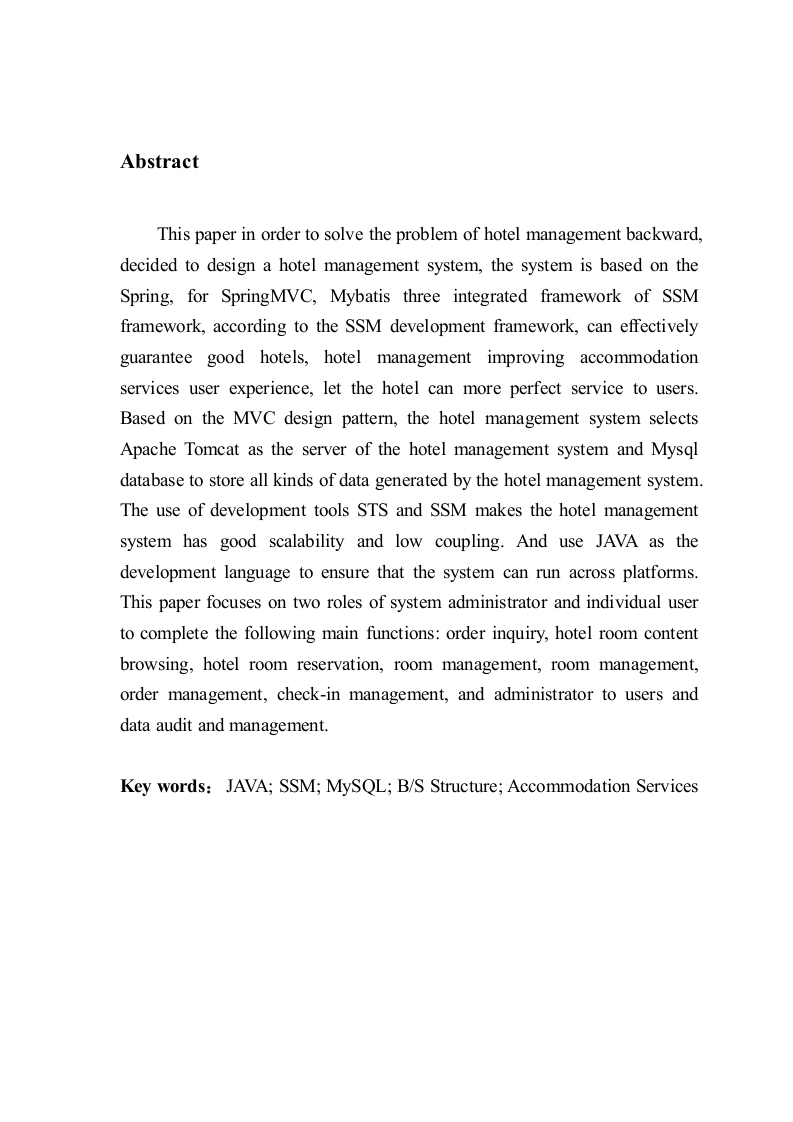 Abstract

This paper in order to solve the problem of hotel management backward, decided to design a hotel management system, the system is based on the Spring, for SpringMVC, Mybatis three integrated framework of SSM framework, according to the SSM development framework, can effectively guarantee good hotels, hotel management improving accommodation services user experience, let the hotel can more perfect service to users. Based on the MVC design pattern, the hotel management system selects Apache Tomcat as the server of the hotel management system and Mysql database to store all kinds of data generated by the hotel management system. The use of development tools STS and SSM makes the hotel management system has good scalability and low coupling. And use JAVA as the development language to ensure that the system can run across platforms. This paper focuses on two roles of system administrator and individual user to complete the following main functions: order inquiry, hotel room content browsing, hotel room reservation, room management, room management, order management, check-in management, and administrator to users and data audit and management.

Key words： JAVA; SSM; MySQL; B/S Structure; Accommodation Services